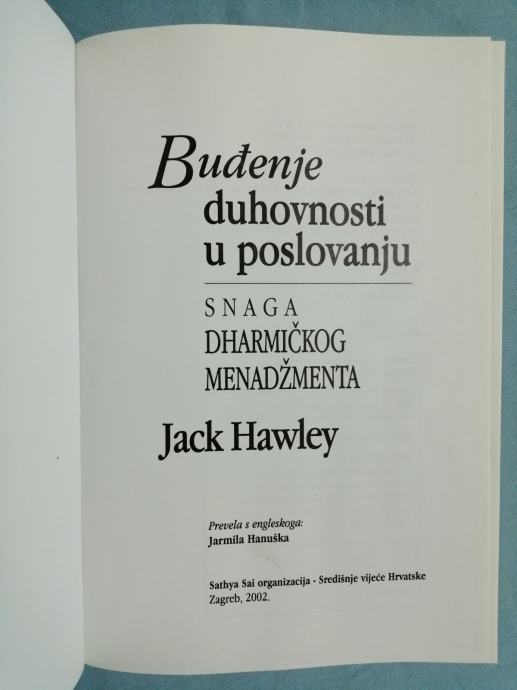 Buđenje
duhovnosti
u poslovanju

SNAGA
DHARMIČKOG
MENADŽMENTA

Jack Hawley

Prevela s engleskoga:
Jarmila Hanuška

Sathya Sai organizacija - Središnje vijeće Hrvatske
Zagreb, 2002.